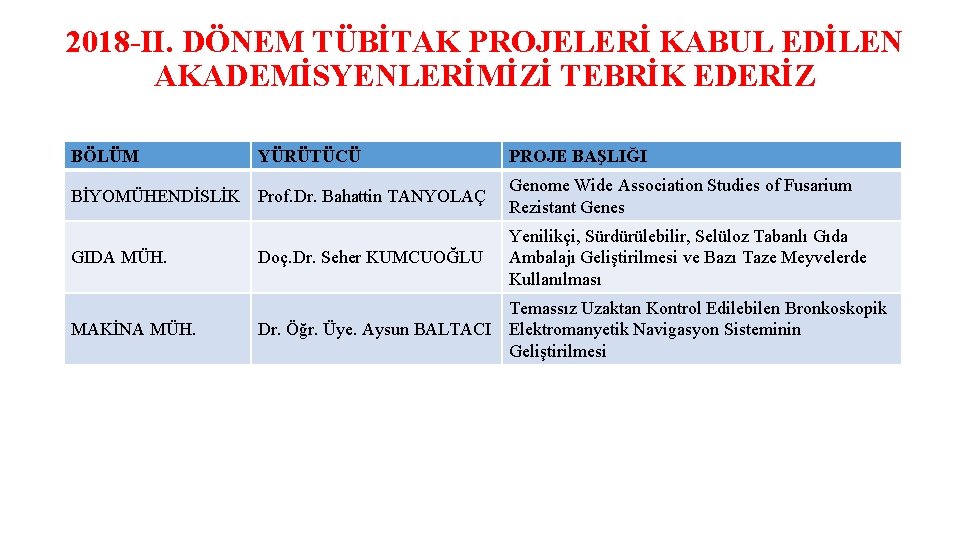 2018-II. DÖNEM TÜBİTAK PROJELERİ KABUL EDİLEN AKADEMİSYENLERİMİZİ TEBRİK EDERİZ

| BÖLÜM | YÜRÜTÜCÜ | PROJE BAŞLIĞI |
|---|---|---|
| BİYOMÜHENDİSLİK | Prof.Dr. Bahattin TANYOLAÇ | Genome Wide Association Studies of Fusarium Rezistant Genes |
| GIDA MÜH. | Doç.Dr. Seher KUMCUOĞLU | Yenilikçi, Sürdürülebilir, Selüloz Tabanlı Gıda Ambalajı Geliştirilmesi ve Bazı Taze Meyvelerde Kullanılması |
| MAKİNA MÜH. | Dr. Öğr. Üye. Aysun BALTACI | Temassız Uzaktan Kontrol Edilebilen Bronkoskopik Elektromanyetik Navigasyon Sisteminin Geliştirilmesi |